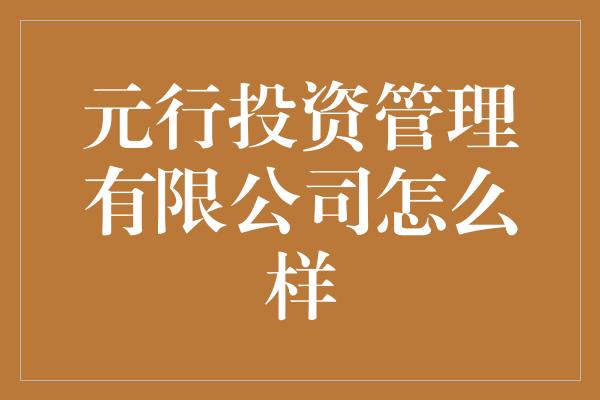 元行投资管理有限公司怎么样